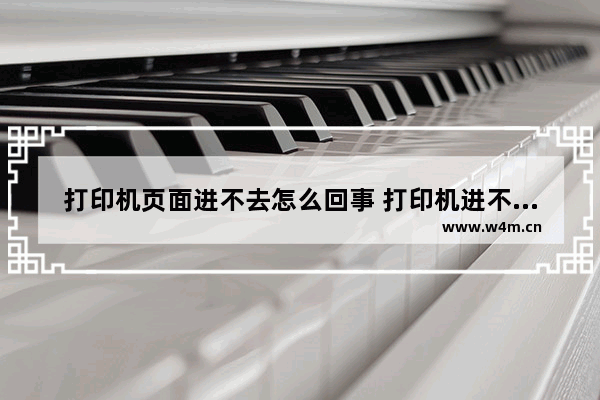 打印机页面进不去怎么回事 打印机进不...
www.w4m.cn